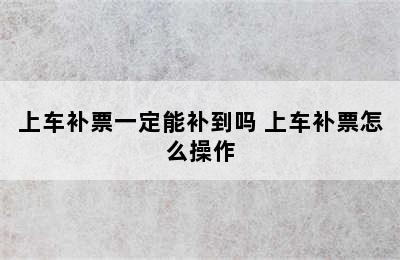 上车补票一定能补到吗 上车补票怎么操作